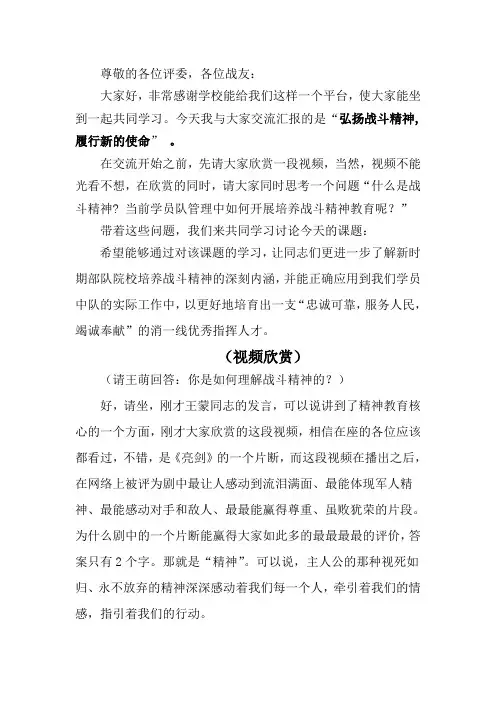 尊敬的各位评委，各位战友：

大家好，非常感谢学校能给我们这样一个平台，使大家能坐到一起共同学习。今天我与大家交流汇报的是“弘扬战斗精神，履行新的使命”。

在交流开始之前，先请大家欣赏一段视频，当然，视频不能光看不想，在欣赏的同时，请大家同时思考一个问题“什么是战斗精神？当前学员队管理中如何开展培养战斗精神教育呢？”

带着这些问题，我们来共同学习讨论今天的课题：

希望能够通过对该课题的学习，让同志们更进一步了解新时期部队院校培养战斗精神的深刻内涵，并能正确应用到我们学员中队的实际工作中，以更好地培育出一支“忠诚可靠，服务人民，竭诚奉献”的消一线优秀指挥人才。

（视频欣赏）

（请王萌回答：你是如何理解战斗精神的？）

好，请坐，刚才王蒙同志的发言，可以说讲到了精神教育核心的一个方面，刚才大家欣赏的这段视频，相信在座的各位应该都看过，不错，是《亮剑》的一个片断，而这段视频在播出之后，在网络上被评为剧中最让人感动到流泪满面、最能体现军人精神、最能感动对手和敌人、最最能赢得尊重、虽败犹荣的片段。为什么剧中的一个片断能赢得大家如此多的最最最最的评价，答案只有2个字。那就是“精神”。可以说，主人公的那种视死如归、永不放弃的精神深深感动着我们每一个人，牵引着我们的情感，指引着我们的行动。